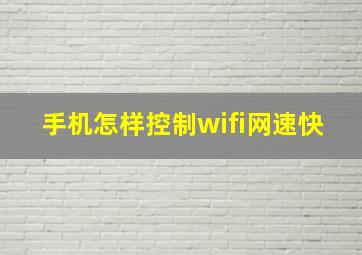 手机怎样控制wifi网速快